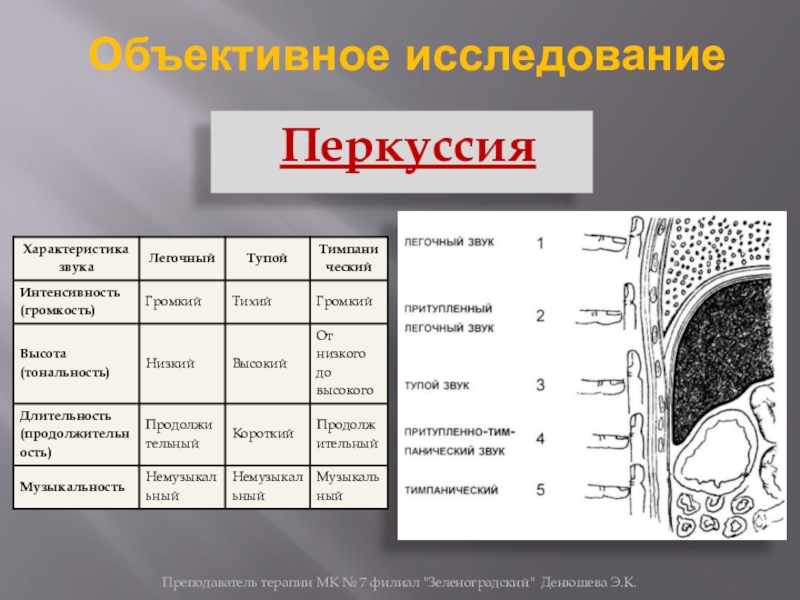 Объективное исследование

Перкуссия

| Характеристика звука | Легочный | Тупой | Тимпанический |
|---|---|---|---|
| Интенсивность (громкость) | Громкий | Тихий | Громкий |
| Высота (тональность) | Низкий | Высокий | От низкого до высокого |
| Длительность (продолжительность) | Продолжительный | Короткий | Продолжительный |
| Музыкальность | Немузыкальный | Немузыкальный | Музыкальный |

ЛЕГОЧНЫЙ ЗВУК 1

ПРИТУПЛЕННЫЙ ЛЕГОЧНЫЙ ЗВУК 2

ТУПОЙ ЗВУК 3

ПРИТУПЛЕННО-ТИМПАНИЧЕСКИЙ ЗВУК 4

ТИМПАНИЧЕСКИЙ 5

Преподаватель терапии МК № 7 филиал "Зеленоградский" Денюшева Э.К.